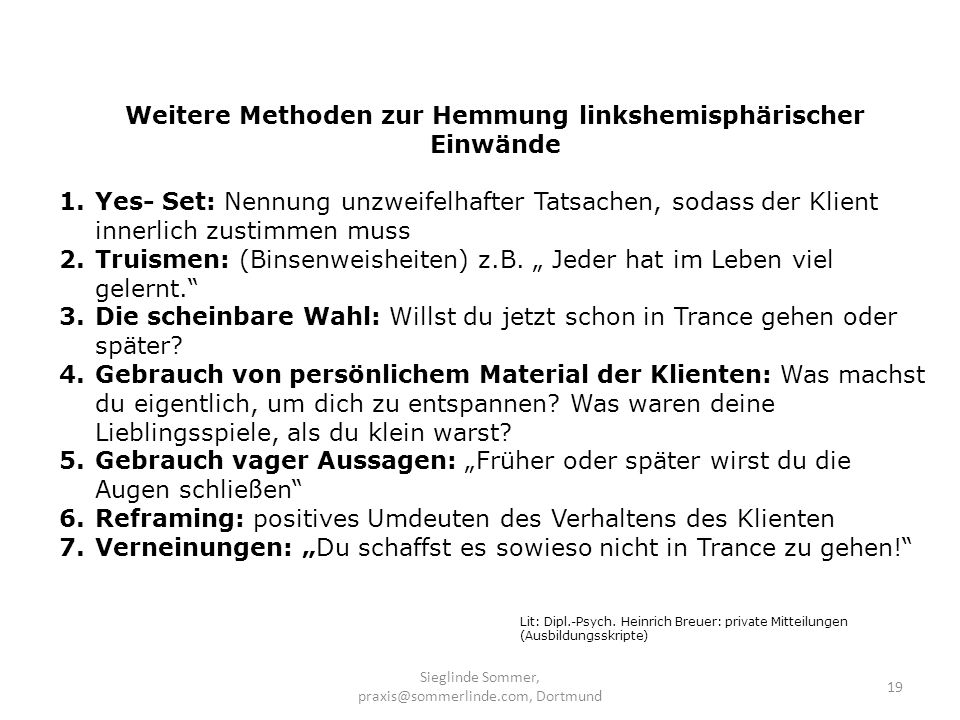 Weitere Methoden zur Hemmung linkshemisphärischer Einwände

1. Yes- Set: Nennung unzweifelhafter Tatsachen, sodass der Klient innerlich zustimmen muss
2. Truismen: (Binsenweisheiten) z.B. „ Jeder hat im Leben viel gelernt.“
3. Die scheinbare Wahl: Willst du jetzt schon in Trance gehen oder später?
4. Gebrauch von persönlichem Material der Klienten: Was machst du eigentlich, um dich zu entspannen? Was waren deine Lieblingsspiele, als du klein warst?
5. Gebrauch vager Aussagen: „Früher oder später wirst du die Augen schließen“
6. Reframing: positives Umdeuten des Verhaltens des Klienten
7. Verneinungen: „Du schaffst es sowieso nicht in Trance zu gehen!“

Lit: Dipl.-Psych. Heinrich Breuer: private Mitteilungen (Ausbildungsskripte)

Sieglinde Sommer, praxis@sommerlinde.com, Dortmund

19